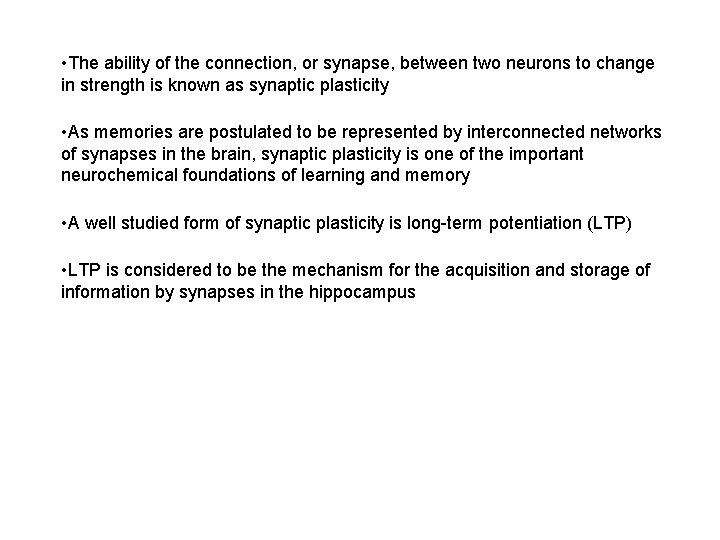 •The ability of the connection, or synapse, between two neurons to change in strength is known as synaptic plasticity

•As memories are postulated to be represented by interconnected networks of synapses in the brain, synaptic plasticity is one of the important neurochemical foundations of learning and memory

•A well studied form of synaptic plasticity is long-term potentiation (LTP)

•LTP is considered to be the mechanism for the acquisition and storage of information by synapses in the hippocampus